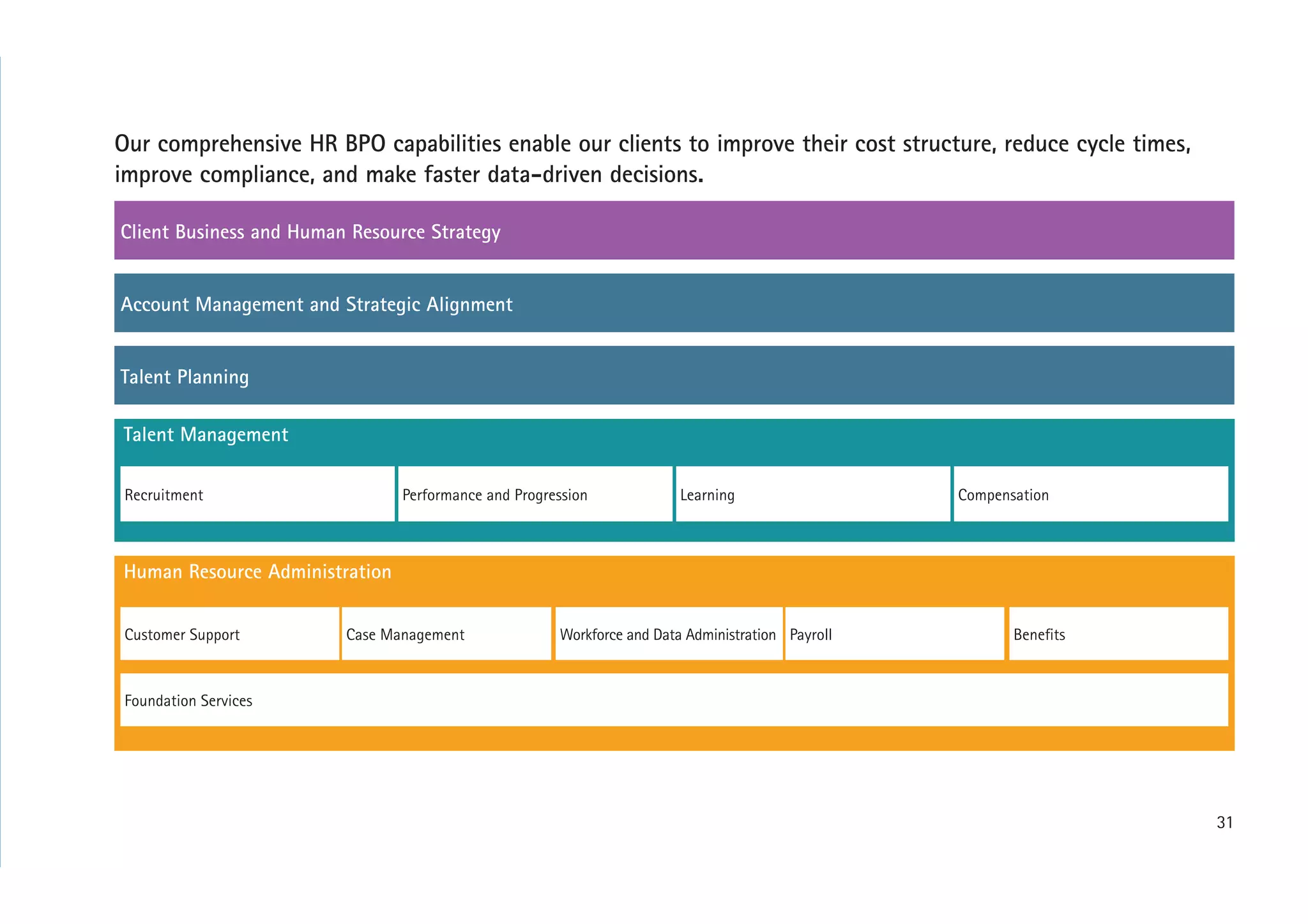 Our comprehensive HR BPO capabilities enable our clients to improve their cost structure, reduce cycle times, improve compliance, and make faster data-driven decisions.

Client Business and Human Resource Strategy

Account Management and Strategic Alignment

Talent Planning

Talent Management

Recruitment

Performance and Progression

Learning

Compensation

Human Resource Administration

Customer Support

Case Management

Workforce and Data Administration

Payroll

Benefits

Foundation Services

31